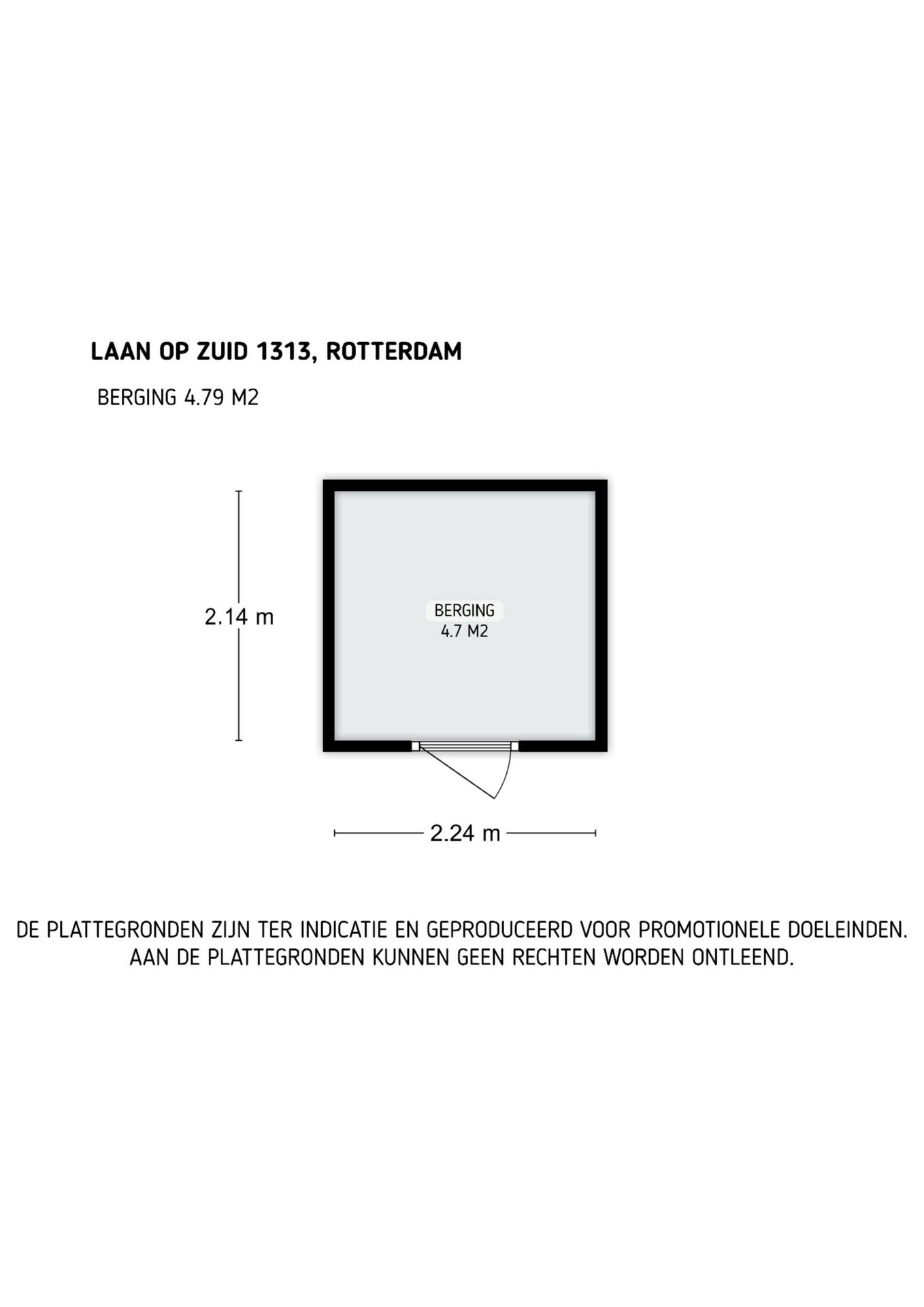 LAAN OP ZUID 1313, ROTTERDAM

BERGING 4.79 M2

2.14 m

BERGING
4.7 M2

2.24 m

DE PLATTEGRONDEN ZIJN TER INDICATIE EN GEPRODUCEERD VOOR PROMOTIONELE DOELEINDEN. AAN DE PLATTEGRONDEN KUNNEN GEEN RECHTEN WORDEN ONTLEEND.